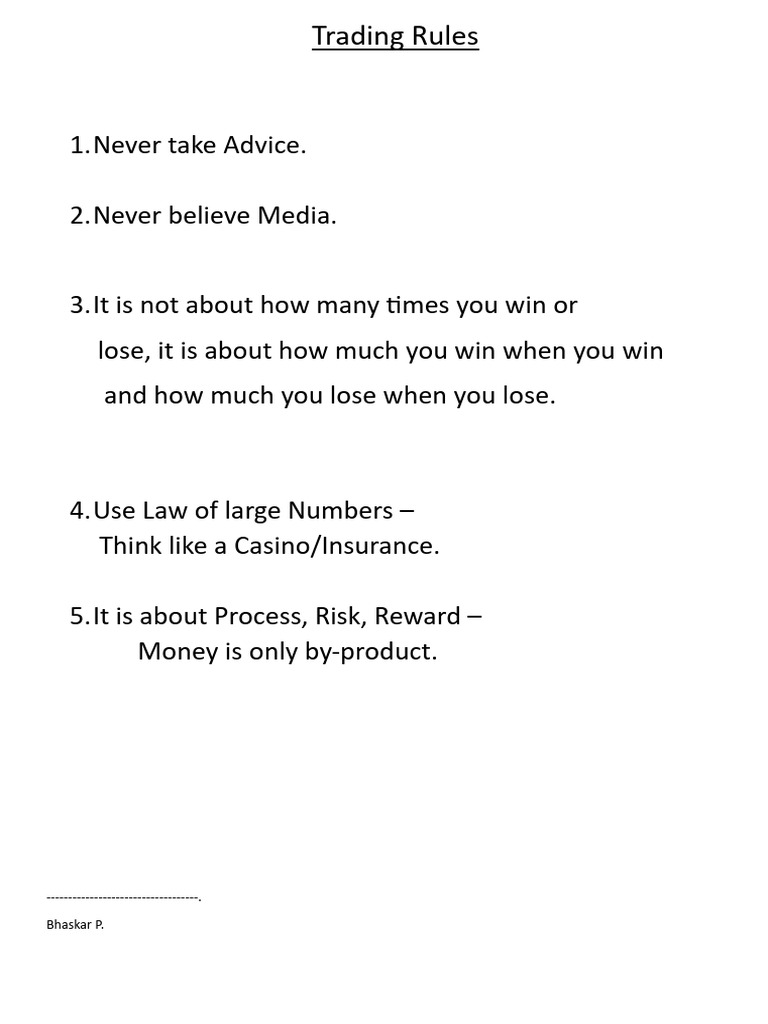 Trading Rules

1. Never take Advice.

2. Never believe Media.

3. It is not about how many times you win or lose, it is about how much you win when you win and how much you lose when you lose.

4. Use Law of large Numbers – Think like a Casino/Insurance.

5. It is about Process, Risk, Reward – Money is only by-product.

-----------------------------------.

Bhaskar P.